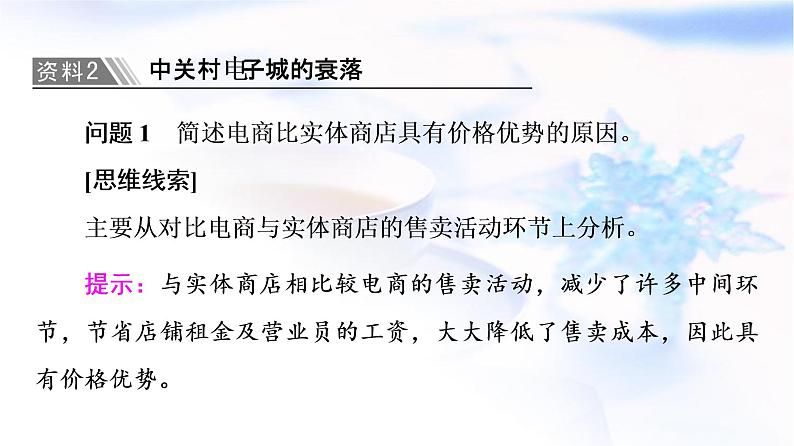 资料2 中关村电子城的衰落

问题1 简述电商比实体商店具有价格优势的原因。

[思维线索]

主要从对比电商与实体商店的售卖活动环节上分析。

提示：与实体商店相比较电商的售卖活动，减少了许多中间环节，节省店铺租金及营业员的工资，大大降低了售卖成本，因此具有价格优势。